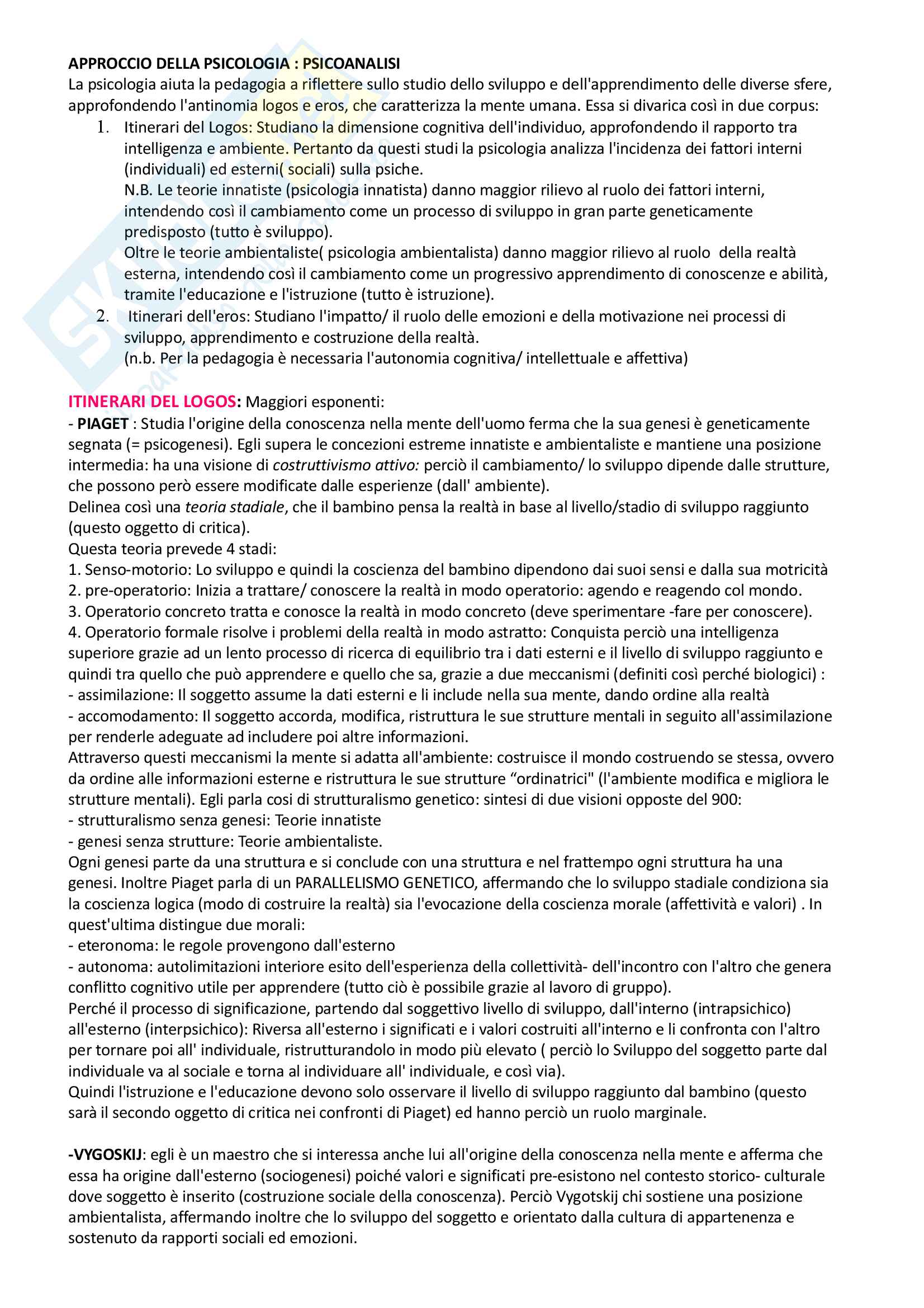 APPROCCIO DELLA PSICOLOGIA : PSICOANALISI
La psicologia aiuta la pedagogia a riflettere sullo studio dello sviluppo e dell'apprendimento delle diverse sfere, approfondendo l'antinomia logos e eros, che caratterizza la mente umana. Essa si divarica così in due corpus:

1. Itinerari del Logos: Studiano la dimensione cognitiva dell'individuo, approfondendo il rapporto tra intelligenza e ambiente. Pertanto da questi studi la psicologia analizza l'incidenza dei fattori interni (individuali) ed esterni( sociali) sulla psiche.
N.B. Le teorie innatiste (psicologia innatista) danno maggior rilievo al ruolo dei fattori interni, intendendo così il cambiamento come un processo di sviluppo in gran parte geneticamente predisposto (tutto è sviluppo).
Oltre le teorie ambientaliste( psicologia ambientalista) danno maggior rilievo al ruolo della realtà esterna, intendendo così il cambiamento come un progressivo apprendimento di conoscenze e abilità, tramite l'educazione e l'istruzione (tutto è istruzione).
2. Itinerari dell'eros: Studiano l'impatto/ il ruolo delle emozioni e della motivazione nei processi di sviluppo, apprendimento e costruzione della realtà.
(n.b. Per la pedagogia è necessaria l'autonomia cognitiva/ intellettuale e affettiva)

ITINERARI DEL LOGOS: Maggiori esponenti:
- PIAGET : Studia l'origine della conoscenza nella mente dell'uomo ferma che la sua genesi è geneticamente segnata (= psicogenesi). Egli supera le concezioni estreme innatiste e ambientaliste e mantiene una posizione intermedia: ha una visione di costruttivismo attivo: perciò il cambiamento/ lo sviluppo dipende dalle strutture, che possono però essere modificate dalle esperienze (dall' ambiente).
Delinea così una teoria stadiale, che il bambino pensa la realtà in base al livello/stadio di sviluppo raggiunto (questo oggetto di critica).
Questa teoria prevede 4 stadi:
1. Senso-motorio: Lo sviluppo e quindi la coscienza del bambino dipendono dai suoi sensi e dalla sua motricità
2. pre-operatorio: Inizia a trattare/ conoscere la realtà in modo operatorio: agendo e reagendo col mondo.
3. Operatorio concreto tratta e conosce la realtà in modo concreto (deve sperimentare -fare per conoscere).
4. Operatorio formale risolve i problemi della realtà in modo astratto: Conquista perciò una intelligenza superiore grazie ad un lento processo di ricerca di equilibrio tra i dati esterni e il livello di sviluppo raggiunto e quindi tra quello che può apprendere e quello che sa, grazie a due meccanismi (definiti così perché biologici) :
- assimilazione: Il soggetto assume la dati esterni e li include nella sua mente, dando ordine alla realtà
- accomodamento: Il soggetto accorda, modifica, ristruttura le sue strutture mentali in seguito all'assimilazione per renderle adeguate ad includere poi altre informazioni.
Attraverso questi meccanismi la mente si adatta all'ambiente: costruisce il mondo costruendo se stessa, ovvero da ordine alle informazioni esterne e ristruttura le sue strutture “ordinatrici" (l'ambiente modifica e migliora le strutture mentali). Egli parla cosi di strutturalismo genetico: sintesi di due visioni opposte del 900:
- strutturalismo senza genesi: Teorie innatiste
- genesi senza strutture: Teorie ambientaliste.
Ogni genesi parte da una struttura e si conclude con una struttura e nel frattempo ogni struttura ha una genesi. Inoltre Piaget parla di un PARALLELISMO GENETICO, affermando che lo sviluppo stadiale condiziona sia la coscienza logica (modo di costruire la realtà) sia l'evocazione della coscienza morale (affettività e valori) . In quest'ultima distingue due morali:
- eteronoma: le regole provengono dall'esterno
- autonoma: autolimitazioni interiore esito dell'esperienza della collettività- dell'incontro con l'altro che genera conflitto cognitivo utile per apprendere (tutto ciò è possibile grazie al lavoro di gruppo).
Perché il processo di significazione, partendo dal soggettivo livello di sviluppo, dall'interno (intrapsichico) all'esterno (interpsichico): Riversa all'esterno i significati e i valori costruiti all'interno e li confronta con l'altro per tornare poi all' individuale, ristrutturandolo in modo più elevato ( perciò lo Sviluppo del soggetto parte dal individuale va al sociale e torna al individuare all' individuale, e così via).
Quindi l'istruzione e l'educazione devono solo osservare il livello di sviluppo raggiunto dal bambino (questo sarà il secondo oggetto di critica nei confronti di Piaget) ed hanno perciò un ruolo marginale.

-VYGOSKIJ: egli è un maestro che si interessa anche lui all'origine della conoscenza nella mente e afferma che essa ha origine dall'esterno (sociogenesi) poiché valori e significati pre-esistono nel contesto storico- culturale dove soggetto è inserito (costruzione sociale della conoscenza). Perciò Vygotskij chi sostiene una posizione ambientalista, affermando inoltre che lo sviluppo del soggetto e orientato dalla cultura di appartenenza e sostenuto da rapporti sociali ed emozioni.